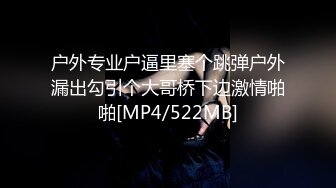 户外专业户逼里塞个跳弹户外漏出勾引个大哥桥下边激情啪啪[MP4/522MB]